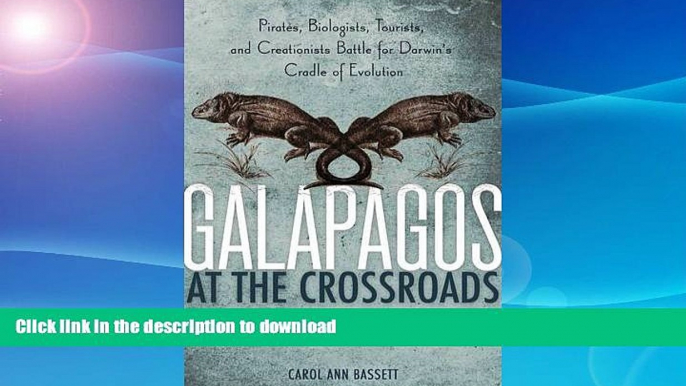 Pirates, Biologists, Tourists, and Creationists Battle for Darwin's Cradle of Evolution

GALAPAGOS
AT THE CROSSROADS

Click link in the description to download

CAROL ANN BASSETT